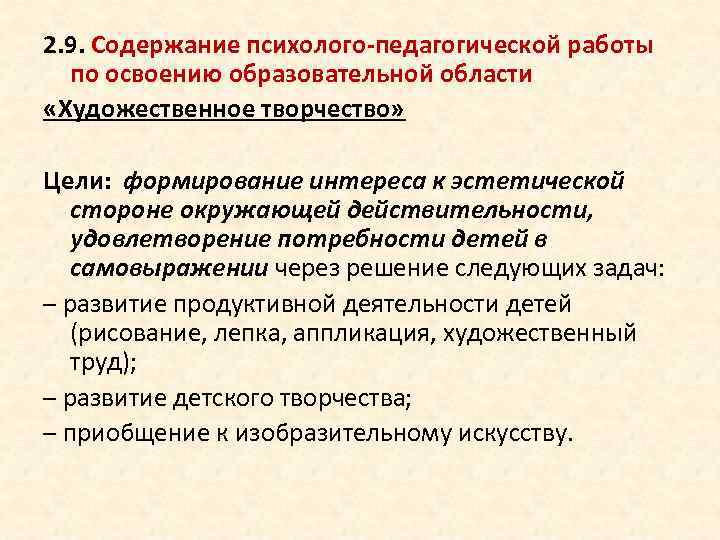 2.9. Содержание психолого-педагогической работы по освоению образовательной области

«Художественное творчество»

Цели: формирование интереса к эстетической стороне окружающей действительности, удовлетворение потребности детей в самовыражении через решение следующих задач:

– развитие продуктивной деятельности детей (рисование, лепка, аппликация, художественный труд);

– развитие детского творчества;

– приобщение к изобразительному искусству.